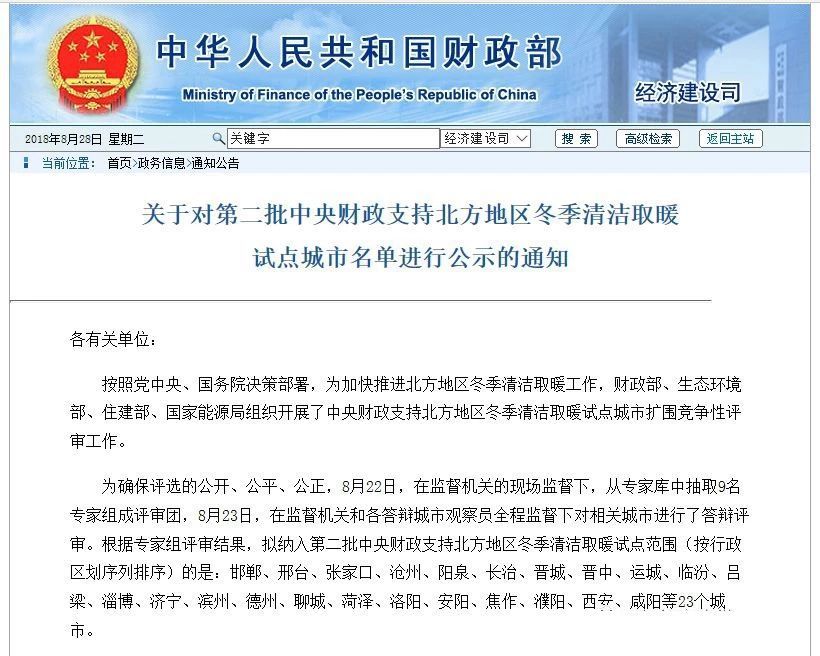 中华人民共和国财政部
Ministry of Finance of the People's Republic of China
经济建设司

2018年8月28日 星期二 关键字 经济建设司 搜索 高级检索 返回主站

当前位置： 首页>政务信息>通知公告

关于对第二批中央财政支持北方地区冬季清洁取暖试点城市名单进行公示的通知

各有关单位：

按照党中央、国务院决策部署，为加快推进北方地区冬季清洁取暖工作，财政部、生态环境部、住建部、国家能源局组织开展了中央财政支持北方地区冬季清洁取暖试点城市扩围竞争性评审工作。

为确保评选的公开、公平、公正，8月22日，在监督机关的现场监督下，从专家库中抽取9名专家组成评审团，8月23日，在监督机关和各答辩城市观察员全程监督下对相关城市进行了答辩评审。根据专家组评审结果，拟纳入第二批中央财政支持北方地区冬季清洁取暖试点范围（按行政区划序列排序）的是：邯郸、邢台、张家口、沧州、阳泉、长治、晋城、晋中、运城、临汾、吕梁、淄博、济宁、滨州、德州、聊城、菏泽、洛阳、安阳、焦作、濮阳、西安、咸阳等23个城市。